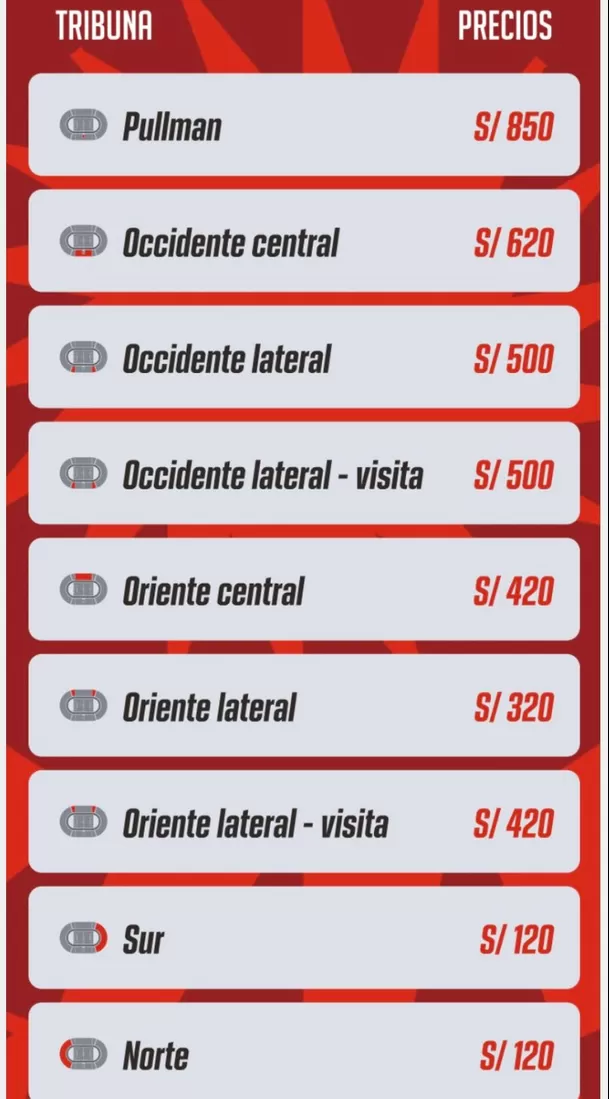 | TRIBUNA | PRECIOS |
|---|---|
| Pullman | S/ 850 |
| Occidente central | S/ 620 |
| Occidente lateral | S/ 500 |
| Occidente lateral - visita | S/ 500 |
| Oriente central | S/ 420 |
| Oriente lateral | S/ 320 |
| Oriente lateral - visita | S/ 420 |
| Sur | S/ 120 |
| Norte | S/ 120 |